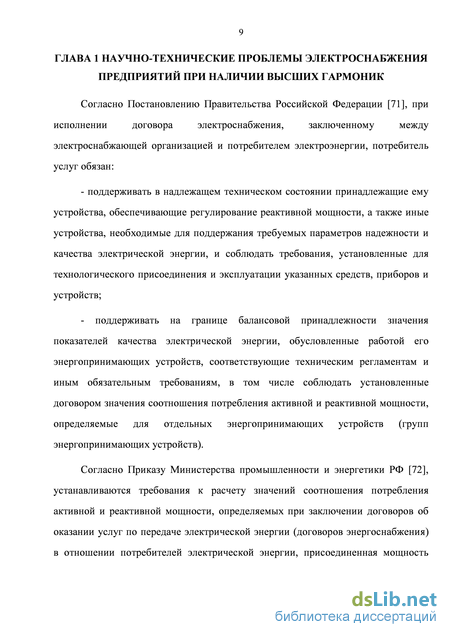 9

ГЛАВА 1 НАУЧНО-ТЕХНИЧЕСКИЕ ПРОБЛЕМЫ ЭЛЕКТРОСНАБЖЕНИЯ ПРЕДПРИЯТИЙ ПРИ НАЛИЧИИ ВЫСШИХ ГАРМОНИК

Согласно Постановлению Правительства Российской Федерации [71], при исполнении договора электроснабжения, заключенному между электроснабжающей организацией и потребителем электроэнергии, потребитель услуг обязан:

- поддерживать в надлежащем техническом состоянии принадлежащие ему устройства, обеспечивающие регулирование реактивной мощности, а также иные устройства, необходимые для поддержания требуемых параметров надежности и качества электрической энергии, и соблюдать требования, установленные для технологического присоединения и эксплуатации указанных средств, приборов и устройств;

- поддерживать на границе балансовой принадлежности значения показателей качества электрической энергии, обусловленные работой его энергопринимающих устройств, соответствующие техническим регламентам и иным обязательным требованиям, в том числе соблюдать установленные договором значения соотношения потребления активной и реактивной мощности, определяемые для отдельных энергопринимающих устройств (групп энергопринимающих устройств).

Согласно Приказу Министерства промышленности и энергетики РФ [72], устанавливаются требования к расчету значений соотношения потребления активной и реактивной мощности, определяемых при заключении договоров об оказании услуг по передаче электрической энергии (договоров энергоснабжения) в отношении потребителей электрической энергии, присоединенная мощность

dsLib.net
библиотека диссертаций